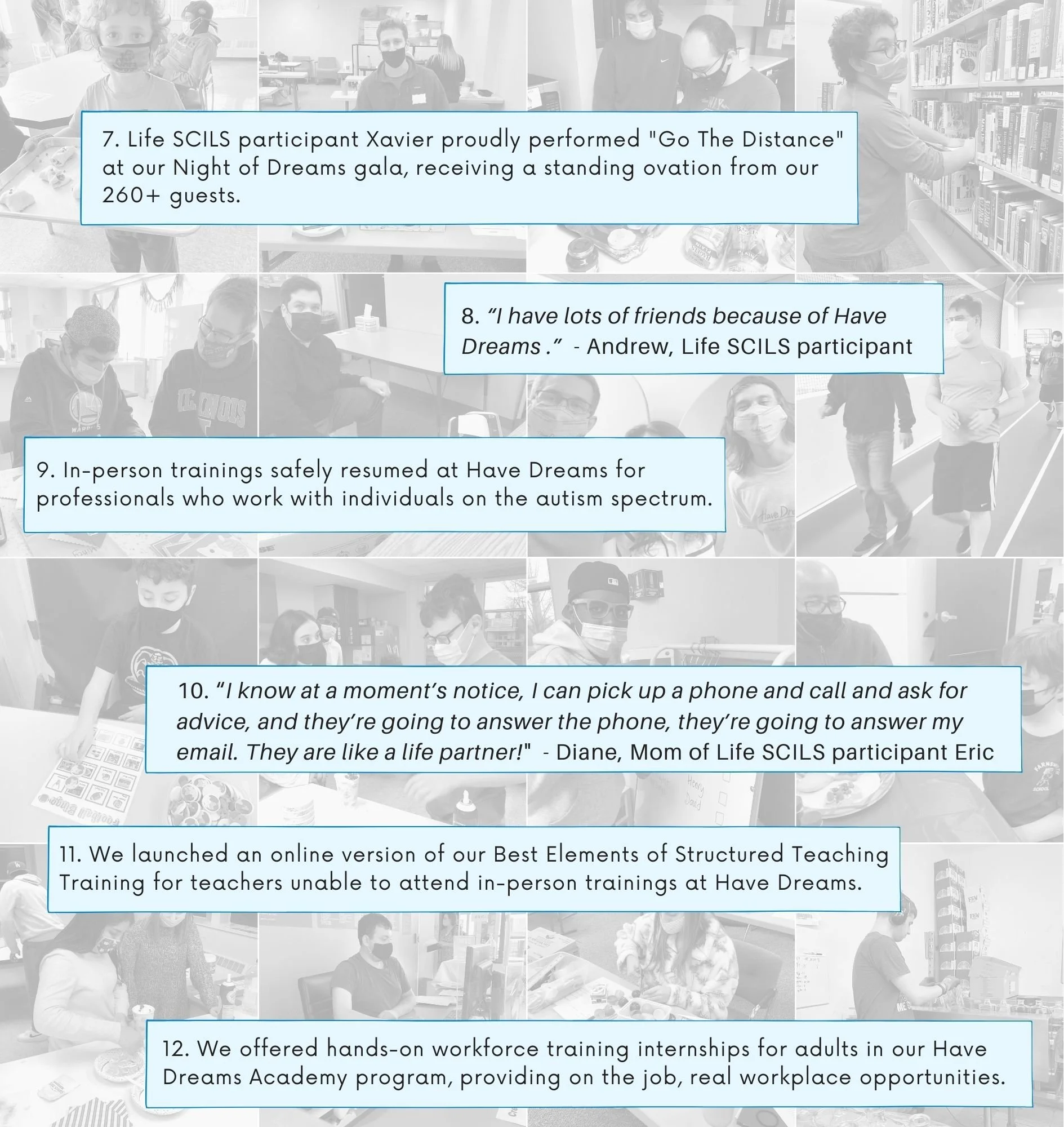 7. Life SCILS participant Xavier proudly performed "Go The Distance" at our Night of Dreams gala, receiving a standing ovation from our 260+ guests.

8. "I have lots of friends because of Have Dreams ." - Andrew, Life SCILS participant

9. In-person trainings safely resumed at Have Dreams for professionals who work with individuals on the autism spectrum.

10. "I know at a moment's notice, I can pick up a phone and call and ask for advice, and they're going to answer the phone, they're going to answer my email. They are like a life partner!" - Diane, Mom of Life SCILS participant Eric

11. We launched an online version of our Best Elements of Structured Teaching Training for teachers unable to attend in-person trainings at Have Dreams.

12. We offered hands-on workforce training internships for adults in our Have Dreams Academy program, providing on the job, real workplace opportunities.